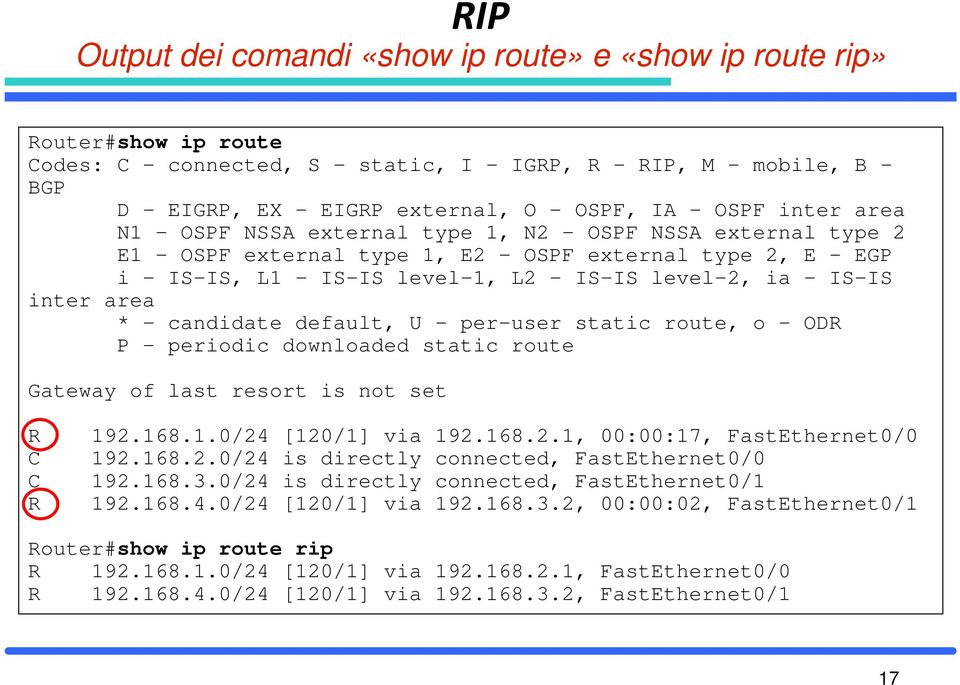 RIP

Output dei comandi «show ip route» e «show ip route rip»

Router#show ip route
Codes: C - connected, S - static, I - IGRP, R - RIP, M - mobile, B - BGP
D - EIGRP, EX - EIGRP external, O - OSPF, IA - OSPF inter area
N1 - OSPF NSSA external type 1, N2 - OSPF NSSA external type 2
E1 - OSPF external type 1, E2 - OSPF external type 2, E - EGP
i - IS-IS, L1 - IS-IS level-1, L2 - IS-IS level-2, ia - IS-IS inter area
* - candidate default, U - per-user static route, o - ODR
P - periodic downloaded static route

Gateway of last resort is not set

R    192.168.1.0/24 [120/1] via 192.168.2.1, 00:00:17, FastEthernet0/0
C    192.168.2.0/24 is directly connected, FastEthernet0/0
C    192.168.3.0/24 is directly connected, FastEthernet0/1
R    192.168.4.0/24 [120/1] via 192.168.3.2, 00:00:02, FastEthernet0/1

Router#show ip route rip
R    192.168.1.0/24 [120/1] via 192.168.2.1, FastEthernet0/0
R    192.168.4.0/24 [120/1] via 192.168.3.2, FastEthernet0/1

17